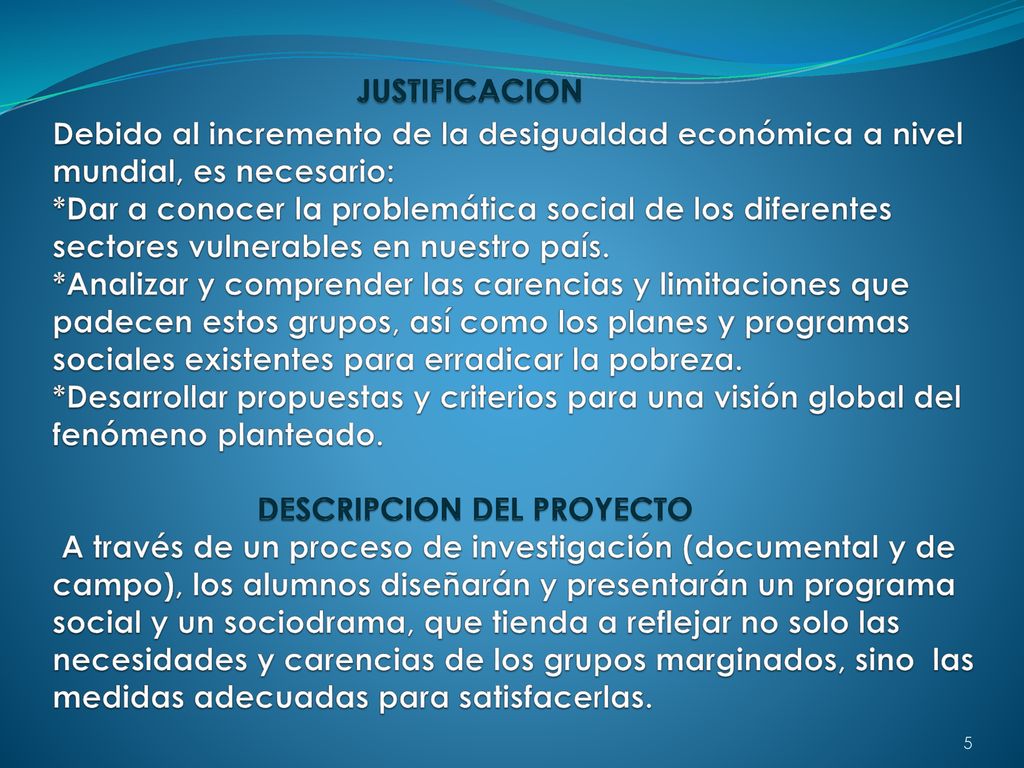 JUSTIFICACION

Debido al incremento de la desigualdad económica a nivel mundial, es necesario:
*Dar a conocer la problemática social de los diferentes sectores vulnerables en nuestro país.
*Analizar y comprender las carencias y limitaciones que padecen estos grupos, así como los planes y programas sociales existentes para erradicar la pobreza.
*Desarrollar propuestas y criterios para una visión global del fenómeno planteado.

DESCRIPCION DEL PROYECTO

A través de un proceso de investigación (documental y de campo), los alumnos diseñarán y presentarán un programa social y un sociodrama, que tienda a reflejar no solo las necesidades y carencias de los grupos marginados, sino las medidas adecuadas para satisfacerlas.

5